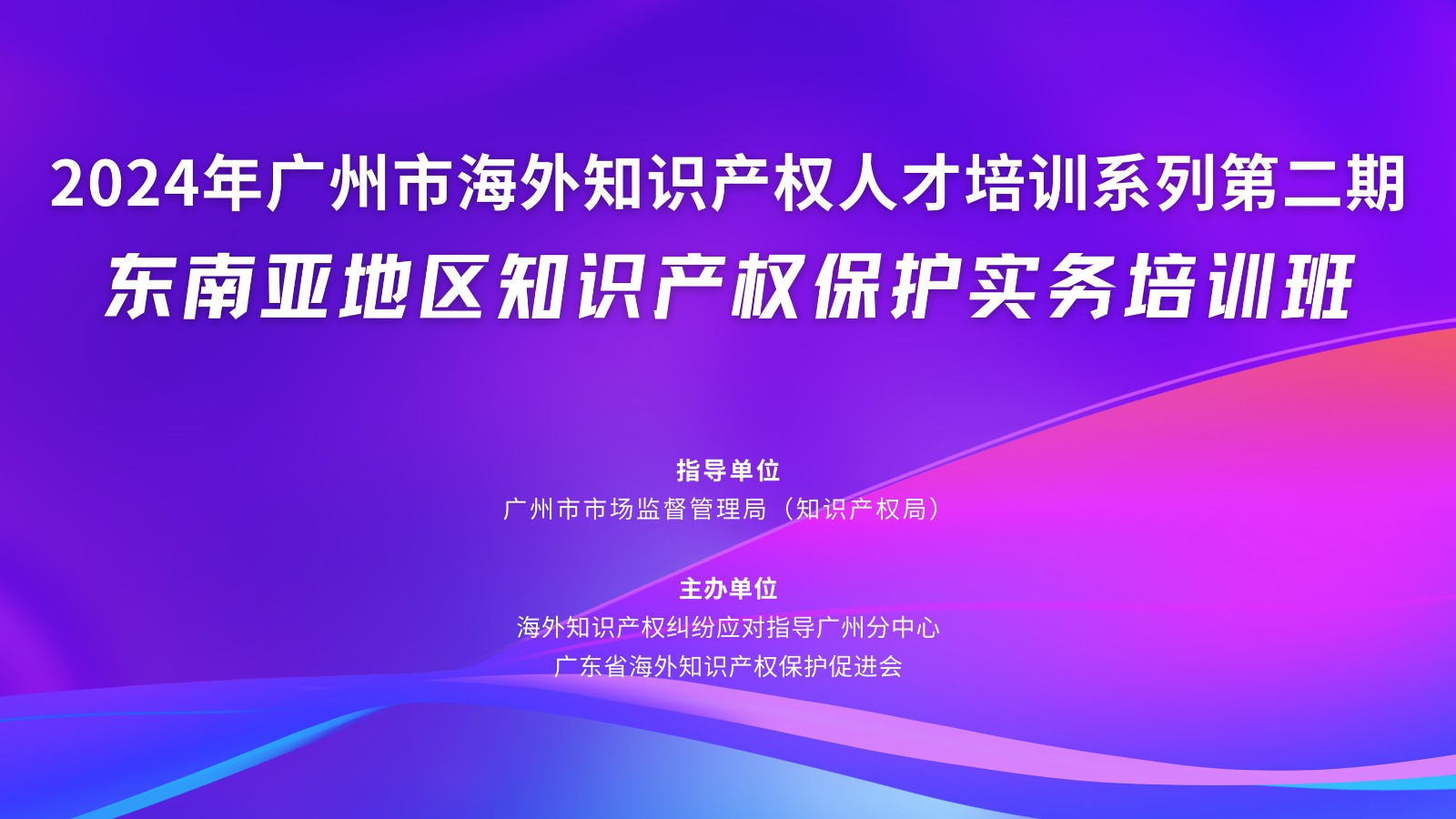 2024年广州市海外知识产权人才培训系列第二期
东南亚地区知识产权保护实务培训班

指导单位
广州市市场监督管理局（知识产权局）

主办单位
海外知识产权纠纷应对指导广州分中心
广东省海外知识产权保护促进会